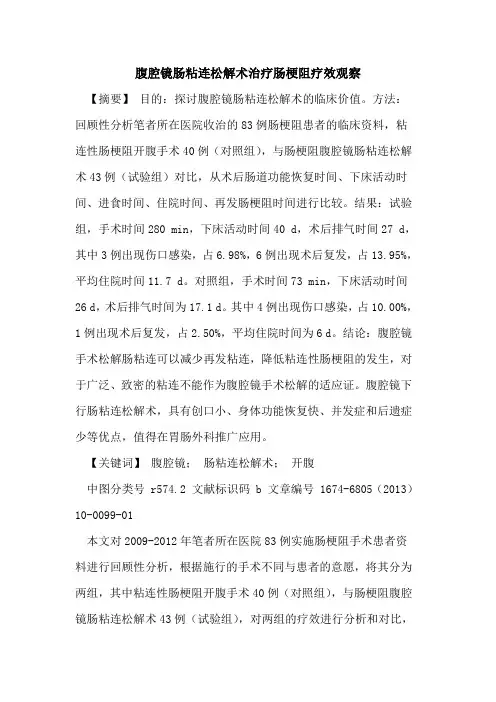 腹腔镜肠粘连松解术治疗肠梗阻疗效观察

【摘要】 目的：探讨腹腔镜肠粘连松解术的临床价值。方法：回顾性分析笔者所在医院收治的 83 例肠梗阻患者的临床资料，粘连性肠梗阻开腹手术 40 例（对照组），与肠梗阻腹腔镜肠粘连松解术 43 例（试验组）对比，从术后肠道功能恢复时间、下床活动时间、进食时间、住院时间、再发肠梗阻时间进行比较。结果：试验组，手术时间 280 min，下床活动时间 40 d，术后排气时间 27 d，其中 3 例出现伤口感染，占 6.98%，6 例出现术后复发，占 13.95%，平均住院时间 11.7 d。对照组，手术时间 73 min，下床活动时间 26 d，术后排气时间为 17.1 d。其中 4 例出现伤口感染，占 10.00%，1 例出现术后复发，占 2.50%，平均住院时间为 6 d。结论：腹腔镜手术松解肠粘连可以减少再发粘连，降低粘连性肠梗阻的发生，对于广泛、致密的粘连不能作为腹腔镜手术松解的适应证。腹腔镜下行肠粘连松解术，具有创口小、身体功能恢复快、并发症和后遗症少等优点，值得在胃肠外科推广应用。

【关键词】 腹腔镜； 肠粘连松解术； 开腹

中图分类号 r574.2 文献标识码 b 文章编号 1674-6805（2013）10-0099-01

本文对 2009-2012 年笔者所在医院 83 例实施肠梗阻手术患者资料进行回顾性分析，根据施行的手术不同与患者的意愿，将其分为两组，其中粘连性肠梗阻开腹手术 40 例（对照组），与肠梗阻腹腔镜肠粘连松解术 43 例（试验组），对两组的疗效进行分析和对比，